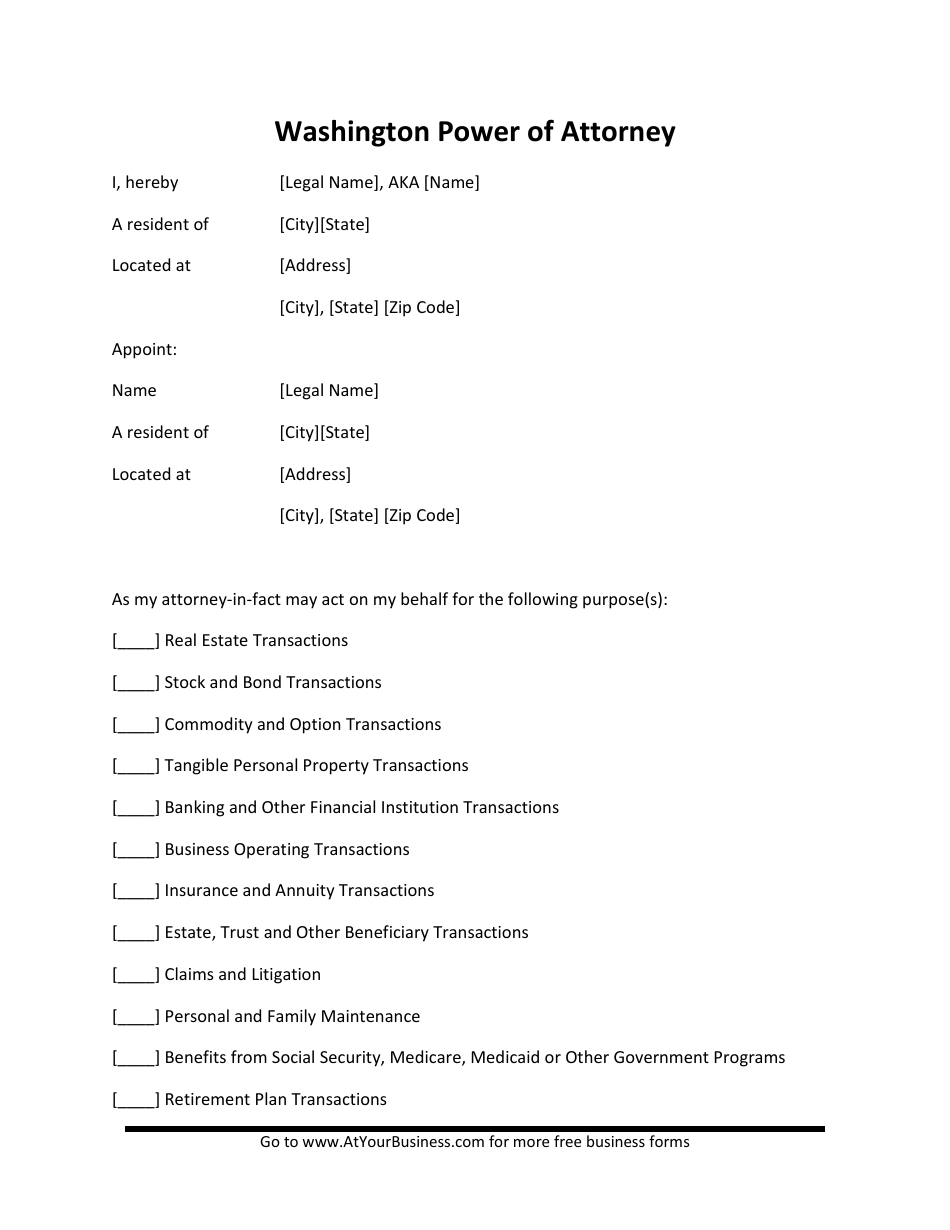 Washington Power of Attorney

I, hereby [Legal Name], AKA [Name]

A resident of [City][State]

Located at [Address]

[City], [State] [Zip Code]

Appoint:

Name [Legal Name]

A resident of [City][State]

Located at [Address]

[City], [State] [Zip Code]

As my attorney-in-fact may act on my behalf for the following purpose(s):

[____] Real Estate Transactions

[____] Stock and Bond Transactions

[____] Commodity and Option Transactions

[____] Tangible Personal Property Transactions

[____] Banking and Other Financial Institution Transactions

[____] Business Operating Transactions

[____] Insurance and Annuity Transactions

[____] Estate, Trust and Other Beneficiary Transactions

[____] Claims and Litigation

[____] Personal and Family Maintenance

[____] Benefits from Social Security, Medicare, Medicaid or Other Government Programs

[____] Retirement Plan Transactions

Go to www.AtYourBusiness.com for more free business forms